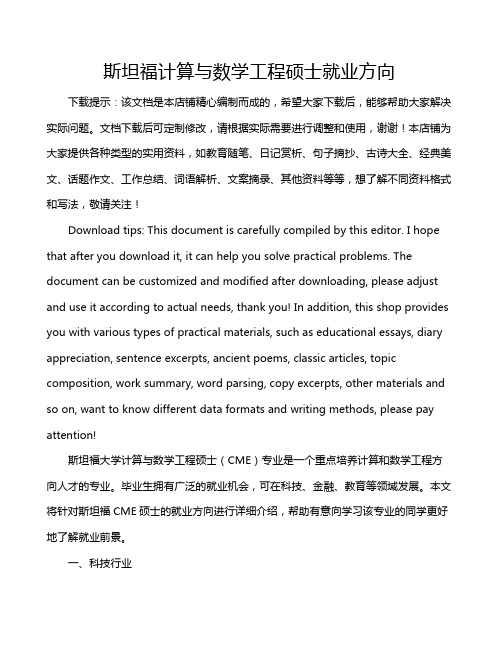 斯坦福计算与数学工程硕士就业方向

下载提示：该文档是本店铺精心编制而成的，希望大家下载后，能够帮助大家解决实际问题。文档下载后可定制修改，请根据实际需要进行调整和使用，谢谢！本店铺为大家提供各种类型的实用资料，如教育随笔、日记赏析、句子摘抄、古诗大全、经典美文、话题作文、工作总结、词语解析、文案摘录、其他资料等等，想了解不同资料格式和写法，敬请关注！

Download tips: This document is carefully compiled by this editor. I hope that after you download it, it can help you solve practical problems. The document can be customized and modified after downloading, please adjust and use it according to actual needs, thank you! In addition, this shop provides you with various types of practical materials, such as educational essays, diary appreciation, sentence excerpts, ancient poems, classic articles, topic composition, work summary, word parsing, copy excerpts, other materials and so on, want to know different data formats and writing methods, please pay attention!

斯坦福大学计算与数学工程硕士（CME）专业是一个重点培养计算和数学工程方向人才的专业。毕业生拥有广泛的就业机会，可在科技、金融、教育等领域发展。本文将针对斯坦福 CME 硕士的就业方向进行详细介绍，帮助有意向学习该专业的同学更好地了解就业前景。

一、科技行业